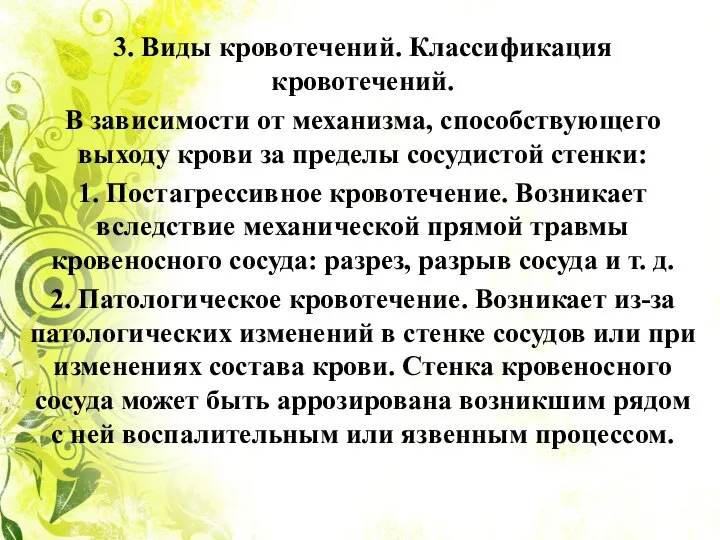 3. Виды кровотечений. Классификация кровотечений.

В зависимости от механизма, способствующего выходу крови за пределы сосудистой стенки:

1. Постагрессивное кровотечение. Возникает вследствие механической прямой травмы кровеносного сосуда: разрез, разрыв сосуда и т. д.

2. Патологическое кровотечение. Возникает из-за патологических изменений в стенке сосудов или при изменениях состава крови. Стенка кровеносного сосуда может быть аррозирована возникшим рядом с ней воспалительным или язвенным процессом.